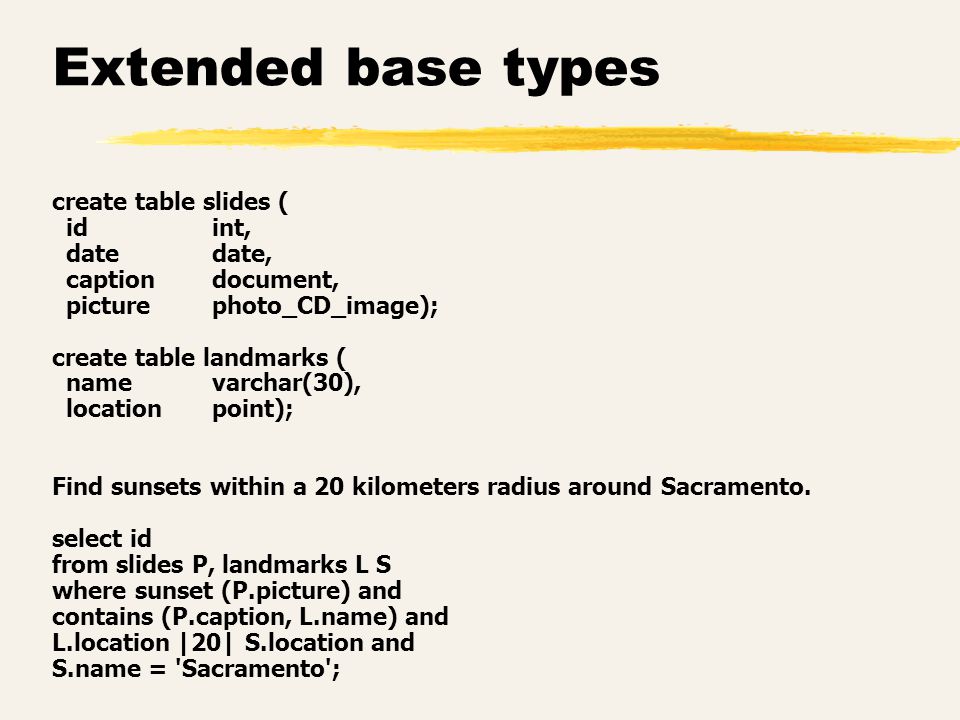 Extended base types

create table slides (
id int,
date date,
caption document,
picture photo_CD_image);

create table landmarks (
name varchar(30),
location point);

Find sunsets within a 20 kilometers radius around Sacramento.

select id
from slides P, landmarks L S
where sunset (P.picture) and
contains (P.caption, L.name) and
L.location |20| S.location and
S.name = 'Sacramento';